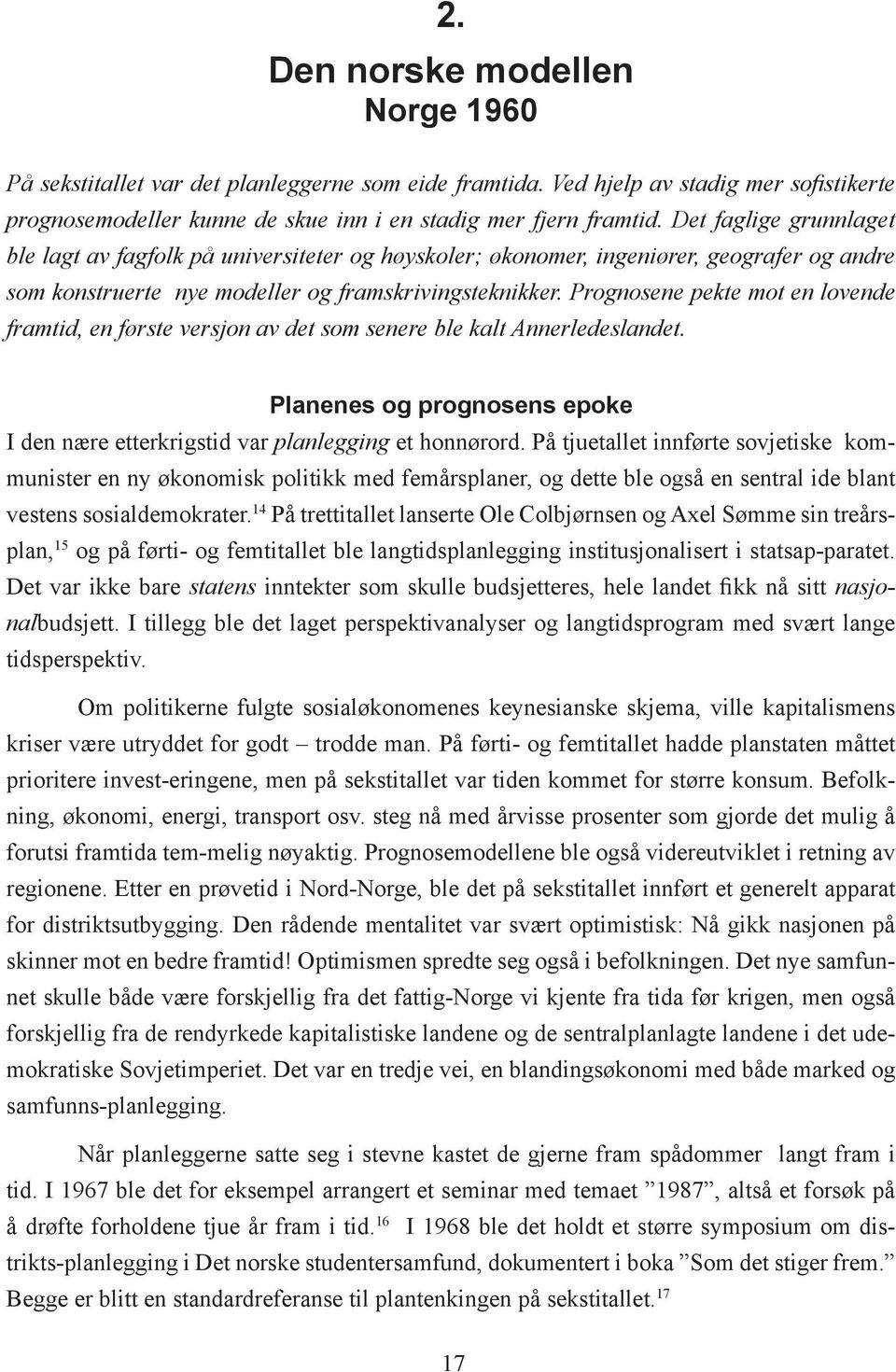 2.

Den norske modellen
Norge 1960

På sekstitallet var det planleggerne som eide framtida. Ved hjelp av stadig mer sofistikerte prognosemodeller kunne de skue inn i en stadig mer fjern framtid. Det faglige grunnlaget ble lagt av fagfolk på universiteter og høyskoler; økonomer, ingeniører, geografer og andre som konstruerte nye modeller og framskrivingsteknikker. Prognosene pekte mot en lovende framtid, en første versjon av det som senere ble kalt Annerledeslandet.

Planenes og prognosens epoke

I den nære etterkrigstid var planlegging et honnørord. På tjuetallet innførte sovjetiske kommunister en ny økonomisk politikk med femårsplaner, og dette ble også en sentral ide blant vestens sosialdemokrater.$^{14}$ På trettitallet lanserte Ole Colbjørnsen og Axel Sømme sin treårsplan,$^{15}$ og på førti- og femtitallet ble langtidsplanlegging institusjonalisert i statsap-paratet. Det var ikke bare statens inntekter som skulle budsjetteres, hele landet fikk nå sitt nasjonalbudsjett. I tillegg ble det laget perspektivanalyser og langtidsprogram med svært lange tidsperspektiv.

Om politikerne fulgte sosialøkonomenes keynesianske skjema, ville kapitalismens kriser være utryddet for godt – trodde man. På førti- og femtitallet hadde planstaten måttet prioritere invest-eringene, men på sekstitallet var tiden kommet for større konsum. Befolkning, økonomi, energi, transport osv. steg nå med årvisse prosenter som gjorde det mulig å forutsi framtida tem-melig nøyaktig. Prognosemodellene ble også videreutviklet i retning av regionene. Etter en prøvetid i Nord-Norge, ble det på sekstitallet innført et generelt apparat for distriktsutbygging. Den rådende mentalitet var svært optimistisk: Nå gikk nasjonen på skinner mot en bedre framtid! Optimismen spredte seg også i befolkningen. Det nye samfunnet skulle både være forskjellig fra det fattig-Norge vi kjente fra tida før krigen, men også forskjellig fra de rendyrkede kapitalistiske landene og de sentralplanlagte landene i det udemokratiske Sovjetimperiet. Det var en tredje vei, en blandingsøkonomi med både marked og samfunns-planlegging.

Når planleggerne satte seg i stevne kastet de gjerne fram spådommer langt fram i tid. I 1967 ble det for eksempel arrangert et seminar med temaet ”1987”, altså et forsøk på å drøfte forholdene tjue år fram i tid.$^{16}$ I 1968 ble det holdt et større symposium om distrikts-planlegging i Det norske studentersamfund, dokumentert i boka ”Som det stiger frem.” Begge er blitt en standardreferanse til plantenkingen på sekstitallet.$^{17}$

17